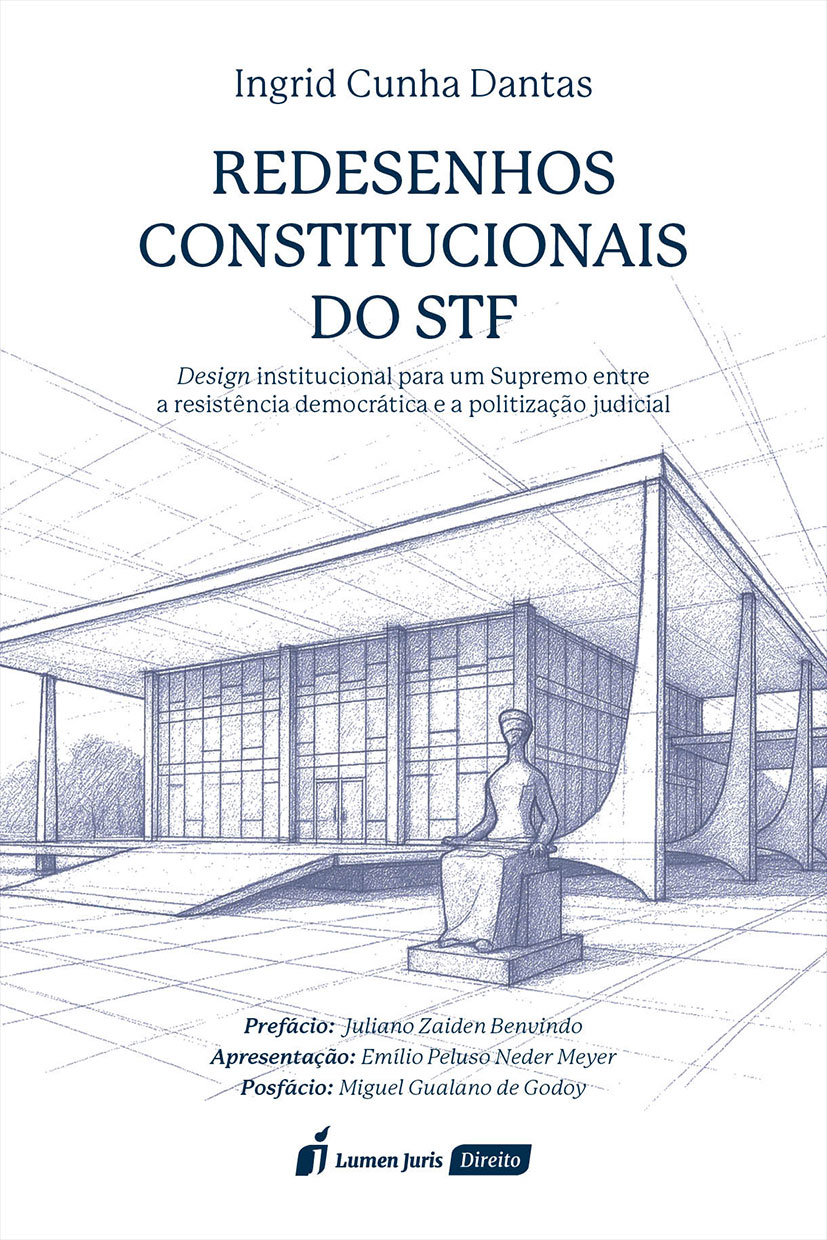 Ingrid Cunha Dantas

REDESENHOS CONSTITUCIONAIS DO STF

Design institucional para um Supremo entre a resistência democrática e a politização judicial

Prefácio: Juliano Zaiden Benvindo
Apresentação: Emílio Peluso Neder Meyer
Posfácio: Miguel Gualano de Godoy

Lumen Juris Direito